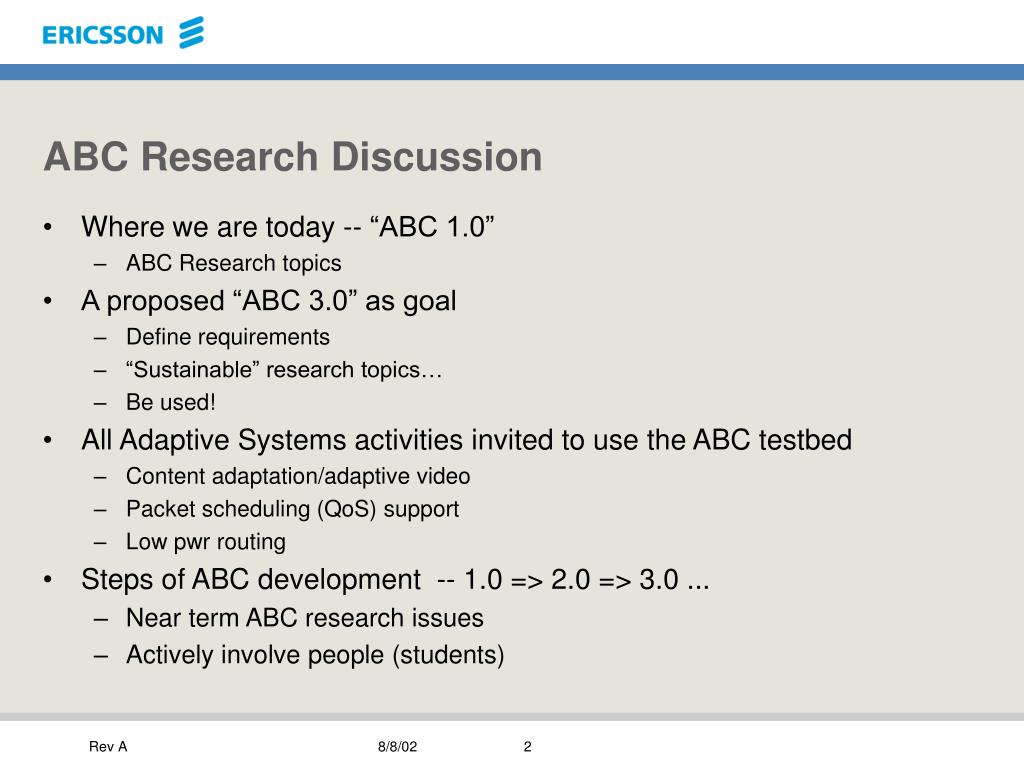 ERICSSON

ABC Research Discussion

• Where we are today -- “ABC 1.0”
  – ABC Research topics
• A proposed “ABC 3.0” as goal
  – Define requirements
  – “Sustainable” research topics…
  – Be used!
• All Adaptive Systems activities invited to use the ABC testbed
  – Content adaptation/adaptive video
  – Packet scheduling (QoS) support
  – Low pwr routing
• Steps of ABC development -- 1.0 => 2.0 => 3.0 ...
  – Near term ABC research issues
  – Actively involve people (students)

Rev A 8/8/02 2